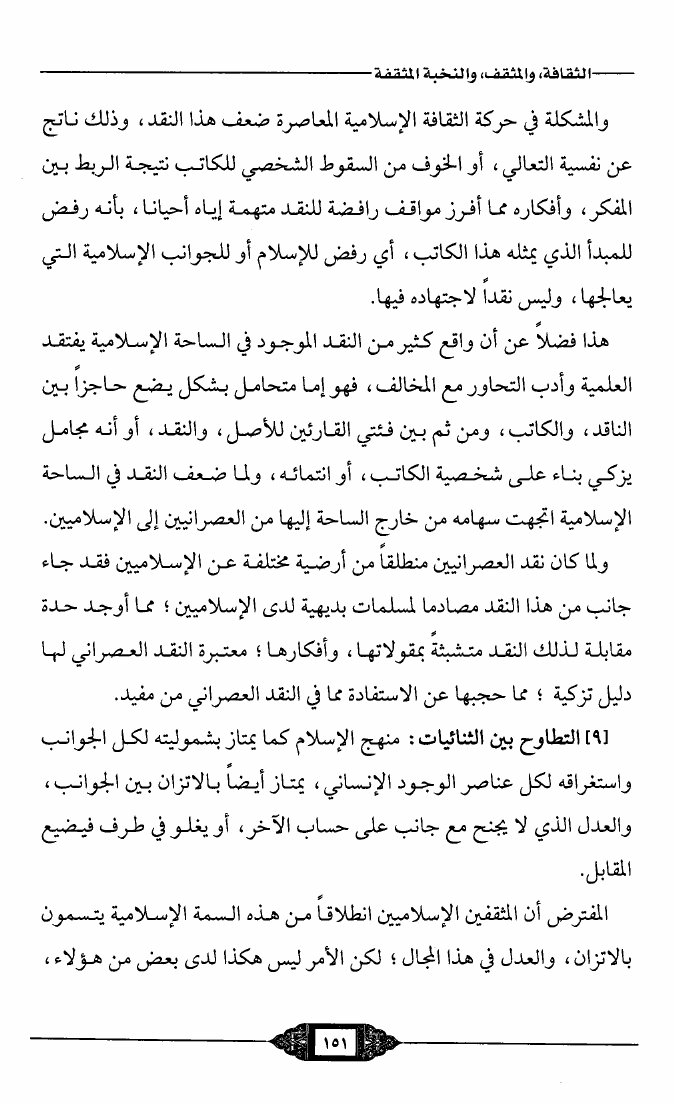 الثقافة، والمثقف، والنخبة المثقفة

والمشكلة في حركة الثقافة الإسلامية المعاصرة ضعف هذا النقد، وذلك ناتج عن نفسية التعالي، أو الخوف من السقوط الشخصي للكاتب نتيجة الربط بين المفكر، وأفكاره مما أفرز مواقف رافضة للنقد متهمة إياه أحيانا، بأنه رفض للمبدأ الذي يمثله هذا الكاتب، أي رفض للإسلام أو للجوانب الإسلامية التي يعالجها، وليس نقداً لاجتهاده فيها.

هذا فضلاً عن أن واقع كثير من النقد الموجود في الساحة الإسلامية يفتقد العلمية وأدب التحاور مع المخالف، فهو إما متحامل بشكل يضع حاجزاً بين الناقد، والكاتب، ومن ثم بين فئتي القارئين للأصل، والنقد، أو أنه مجامل يزكي بناء على شخصية الكاتب، أو انتمائه، ولما ضعف النقد في الساحة الإسلامية اتجهت سهامه من خارج الساحة إليها من العصرانيين إلى الإسلاميين.

ولما كان نقد العصرانيين منطلقاً من أرضية مختلفة عن الإسلاميين فقد جاء جانب من هذا النقد مصادما لمسلمات بديهية لدى الإسلاميين؛ مما أوجد حدة مقابلة لذلك النقد متشبثةً بمقولاتها، وأفكارها؛ معتبرة النقد العصراني لها دليل تزكية؛ مما حجبها عن الاستفادة مما في النقد العصراني من مفيد.

[٩] التطاوح بين الثنائيات: منهج الإسلام كما يمتاز بشموليته لكل الجوانب واستغراقه لكل عناصر الوجود الإنساني، يمتاز أيضاً بالاتزان بين الجوانب، والعدل الذي لا يجنح مع جانب على حساب الآخر، أو يغلو في طرف فيضيع المقابل.

المفترض أن المثقفين الإسلاميين انطلاقاً من هذه السمة الإسلامية يتسمون بالاتزان، والعدل في هذا المجال؛ لكن الأمر ليس هكذا لدى بعض من هؤلاء،

١٥١